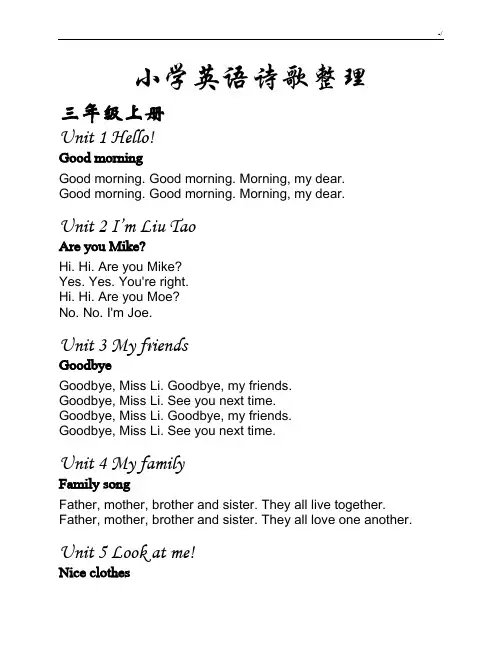 小学英语诗歌整理

三年级上册

Unit 1 Hello!

Good morning

Good morning. Good morning. Morning, my dear.
Good morning. Good morning. Morning, my dear.

Unit 2 I'm Liu Tao

Are you Mike?

Hi. Hi. Are you Mike?
Yes. Yes. You're right.
Hi. Hi. Are you Moe?
No. No. I'm Joe.

Unit 3 My friends

Goodbye

Goodbye, Miss Li. Goodbye, my friends.
Goodbye, Miss Li. See you next time.
Goodbye, Miss Li. Goodbye, my friends.
Goodbye, Miss Li. See you next time.

Unit 4 My family

Family song

Father, mother, brother and sister. They all live together.
Father, mother, brother and sister. They all love one another.

Unit 5 Look at me!

Nice clothes